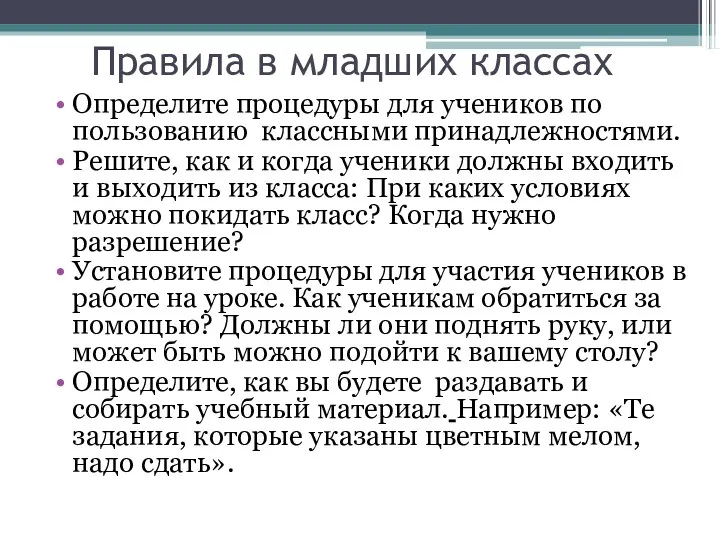 Правила в младших классах

• Определите процедуры для учеников по пользованию классными принадлежностями.
• Решите, как и когда ученики должны входить и выходить из класса: При каких условиях можно покидать класс? Когда нужно разрешение?
• Установите процедуры для участия учеников в работе на уроке. Как ученикам обратиться за помощью? Должны ли они поднять руку, или может быть можно подойти к вашему столу?
• Определите, как вы будете раздавать и собирать учебный материал. Например: «Те задания, которые указаны цветным мелом, надо сдать».